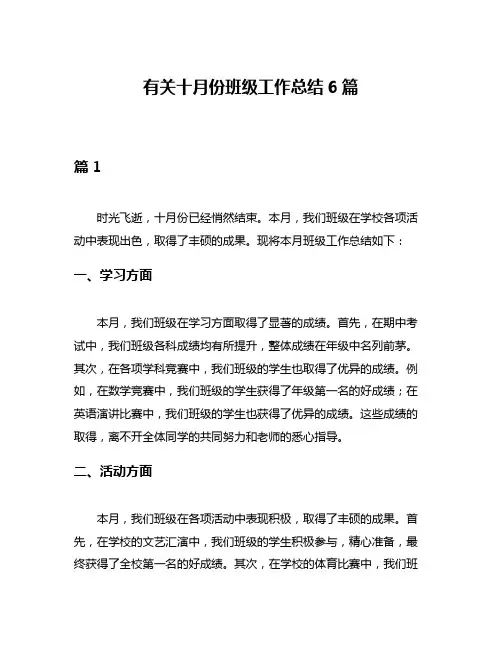 有关十月份班级工作总结 6 篇

篇 1

时光飞逝，十月份已经悄然结束。本月，我们班级在学校各项活动中表现出色，取得了丰硕的成果。现将本月班级工作总结如下：

一、学习方面

本月，我们班级在学习方面取得了显著的成绩。首先，在期中考试中，我们班级各科成绩均有所提升，整体成绩在年级中名列前茅。其次，在各项学科竞赛中，我们班级的学生也取得了优异的成绩。例如，在数学竞赛中，我们班级的学生获得了年级第一名的好成绩；在英语演讲比赛中，我们班级的学生也获得了优异的成绩。这些成绩的取得，离不开全体同学的共同努力和老师的悉心指导。

二、活动方面

本月，我们班级在各项活动中表现积极，取得了丰硕的成果。首先，在学校的文艺汇演中，我们班级的学生积极参与，精心准备，最终获得了全校第一名的好成绩。其次，在学校的体育比赛中，我们班